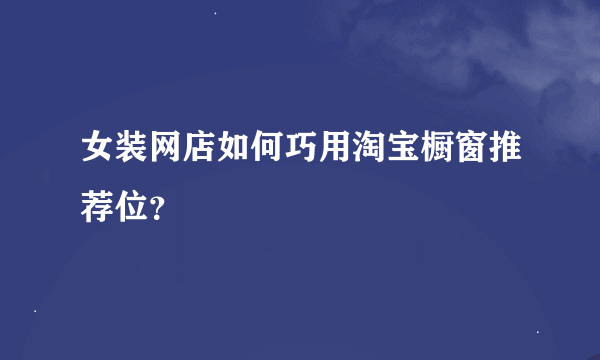 女装网店如何巧用淘宝橱窗推荐位？